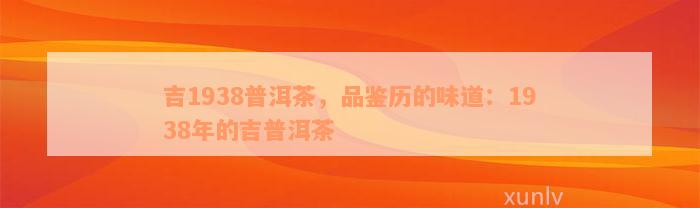 吉1938普洱茶，品鉴历的味道：1938年的吉普洱茶

xunlv